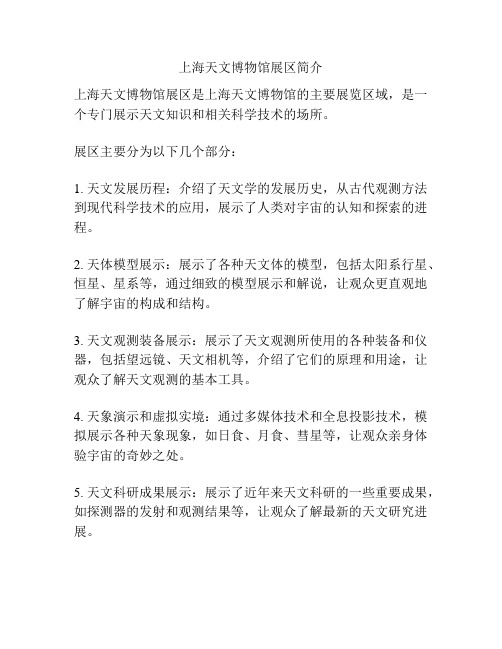 上海天文博物馆展区简介

上海天文博物馆展区是上海天文博物馆的主要展览区域，是一个专门展示天文知识和相关科学技术的场所。

展区主要分为以下几个部分：

1. 天文发展历程：介绍了天文学的发展历史，从古代观测方法到现代科学技术的应用，展示了人类对宇宙的认知和探索的进程。

2. 天体模型展示：展示了各种天文体的模型，包括太阳系行星、恒星、星系等，通过细致的模型展示和解说，让观众更直观地了解宇宙的构成和结构。

3. 天文观测装备展示：展示了天文观测所使用的各种装备和仪器，包括望远镜、天文相机等，介绍了它们的原理和用途，让观众了解天文观测的基本工具。

4. 天象演示和虚拟实境：通过多媒体技术和全息投影技术，模拟展示各种天象现象，如日食、月食、彗星等，让观众亲身体验宇宙的奇妙之处。

5. 天文科研成果展示：展示了近年来天文科研的一些重要成果，如探测器的发射和观测结果等，让观众了解最新的天文研究进展。